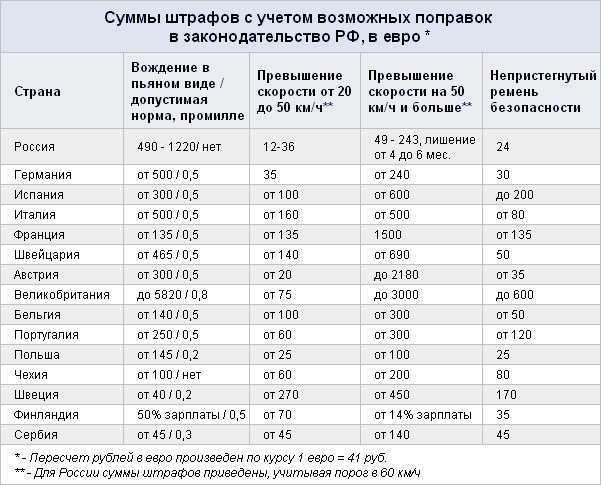 Суммы штрафов с учетом возможных поправок в законодательство РФ, в евро *

| Страна | Вождение в пьяном виде / допустимая норма, промилле | Превышение скорости от 20 до 50 км/ч** | Превышение скорости на 50 км/ч и больше** | Непристегнутый ремень безопасности |
|---|---|---|---|---|
| Россия | 490 - 1220/ нет | 12-36 | 49 - 243, лишение от 4 до 6 мес. | 24 |
| Германия | от 500 / 0,5 | 35 | от 240 | 30 |
| Испания | от 300 / 0,5 | от 100 | от 600 | до 200 |
| Италия | от 500 / 0,5 | от 160 | от 500 | от 80 |
| Франция | от 135 / 0,5 | от 135 | 1500 | от 135 |
| Швейцария | от 465 / 0,5 | от 140 | от 690 | 50 |
| Австрия | от 300 / 0,5 | от 20 | до 2180 | от 35 |
| Великобритания | до 5820 / 0,8 | от 75 | до 3000 | до 600 |
| Бельгия | от 140 / 0,5 | от 100 | от 300 | от 50 |
| Португалия | от 250 / 0,5 | от 60 | от 300 | от 120 |
| Польша | от 145 / 0,2 | от 25 | от 100 | 25 |
| Чехия | от 100 / нет | от 60 | от 200 | 80 |
| Швеция | от 40 / 0,2 | от 270 | от 450 | 170 |
| Финляндия | 50% зарплаты / 0,5 | от 70 | от 14% зарплаты | 35 |
| Сербия | от 45 / 0,3 | от 45 | от 140 | 45 |

* - Пересчет рублей в евро произведен по курсу 1 евро = 41 руб.
** - Для России суммы штрафов приведены, учитывая порог в 60 км/ч